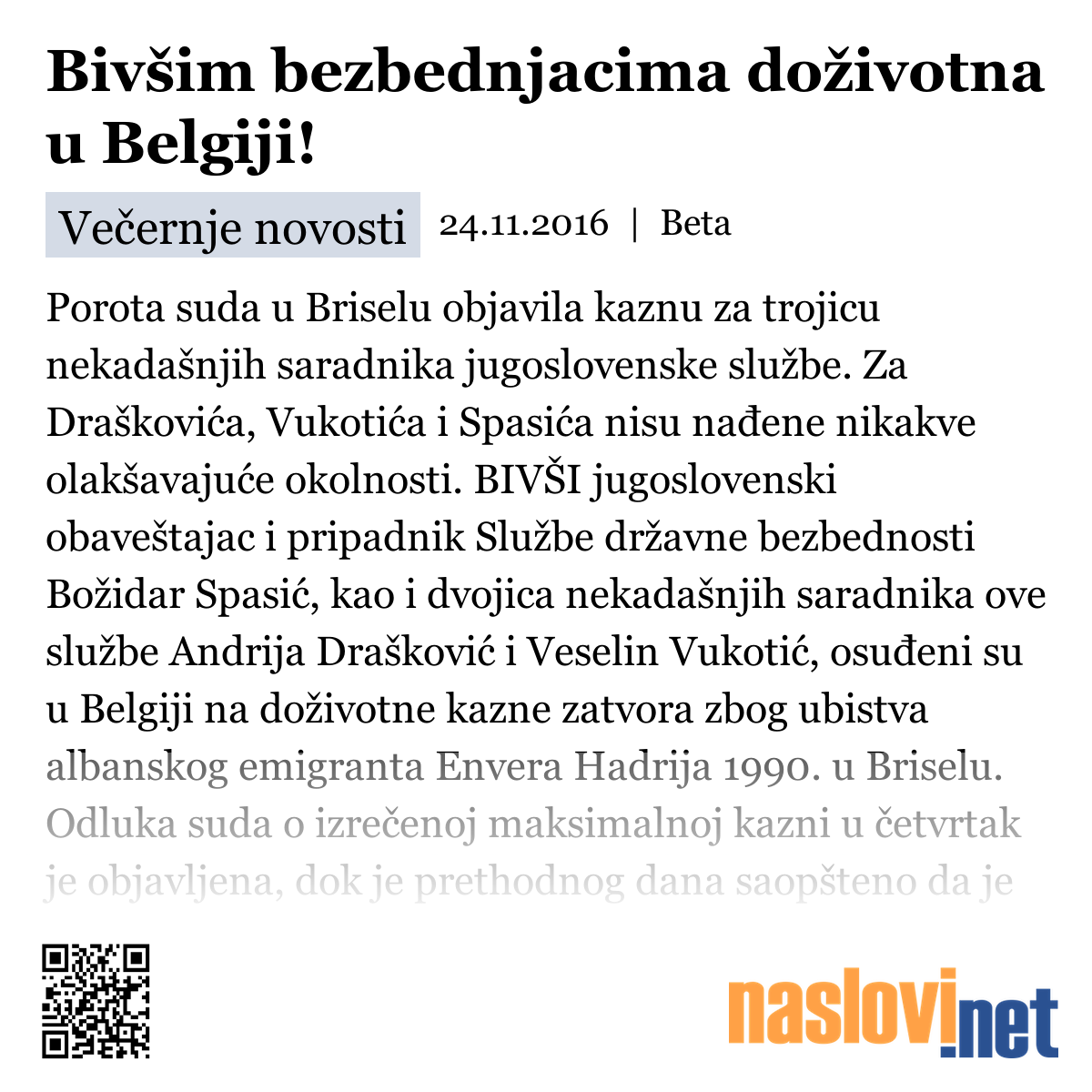 Bivšim bezbednjacima doživotna u Belgiji!

Večernje novosti 24.11.2016 | Beta

Porota suda u Briselu objavila kaznu za trojicu nekadašnjih saradnika jugoslovenske službe. Za Draškovića, Vukotića i Spasića nisu nađene nikakve olakšavajuće okolnosti. BIVŠI jugoslovenski obaveštajac i pripadnik Službe državne bezbednosti Božidar Spasić, kao i dvojica nekadašnjih saradnika ove službe Andrija Drašković i Veselin Vukotić, osuđeni su u Belgiji na doživotne kazne zatvora zbog ubistva albanskog emigranta Envera Hadrija 1990. u Briselu. Odluka suda o izrečenoj maksimalnoj kazni u četvrtak je objavljena, dok je prethodnog dana saopšteno da je

naslovi.net